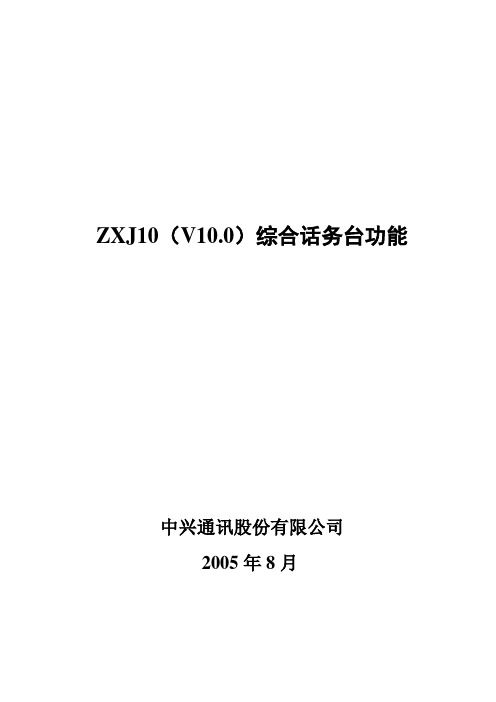 ZXJ10（V10.0）综合话务台功能

中兴通讯股份有限公司

2005 年 8 月